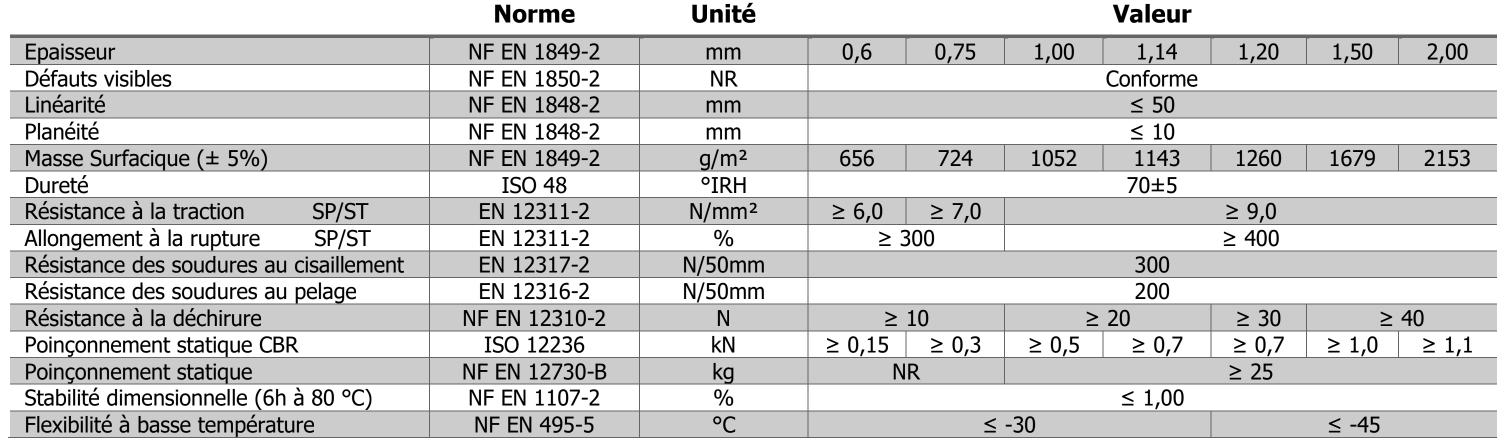 | | Norme | Unité | Valeur | | | | | | |
|---|---|---|---|---|---|---|---|---|---|
| Epaisseur | NF EN 1849-2 | mm | 0,6 | 0,75 | 1,00 | 1,14 | 1,20 | 1,50 | 2,00 |
| Défauts visibles | NF EN 1850-2 | NR | Conforme | | | | | | |
| Linéarité | NF EN 1848-2 | mm | ≤ 50 | | | | | | |
| Planéité | NF EN 1848-2 | mm | ≤ 10 | | | | | | |
| Masse Surfacique (± 5%) | NF EN 1849-2 | g/m² | 656 | 724 | 1052 | 1143 | 1260 | 1679 | 2153 |
| Dureté | ISO 48 | °IRH | 70±5 | | | | | | |
| Résistance à la traction SP/ST | EN 12311-2 | N/mm² | ≥ 6,0 | ≥ 7,0 | ≥ 9,0 | | | | |
| Allongement à la rupture SP/ST | EN 12311-2 | % | ≥ 300 | | ≥ 400 | | | | |
| Résistance des soudures au cisaillement | EN 12317-2 | N/50mm | 300 | | | | | | |
| Résistance des soudures au pelage | EN 12316-2 | N/50mm | 200 | | | | | | |
| Résistance à la déchirure | NF EN 12310-2 | N | ≥ 10 | | ≥ 20 | | ≥ 30 | ≥ 40 | |
| Poinçonnement statique CBR | ISO 12236 | kN | ≥ 0,15 | ≥ 0,3 | ≥ 0,5 | ≥ 0,7 | ≥ 0,7 | ≥ 1,0 | ≥ 1,1 |
| Poinçonnement statique | NF EN 12730-B | kg | NR | | ≥ 25 | | | | |
| Stabilité dimensionnelle (6h à 80 °C) | NF EN 1107-2 | % | ≤ 1,00 | | | | | | |
| Flexibilité à basse température | NF EN 495-5 | °C | ≤ -30 | | | | ≤ -45 | | |